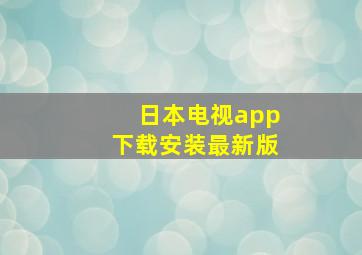 日本电视app
下载安装最新版